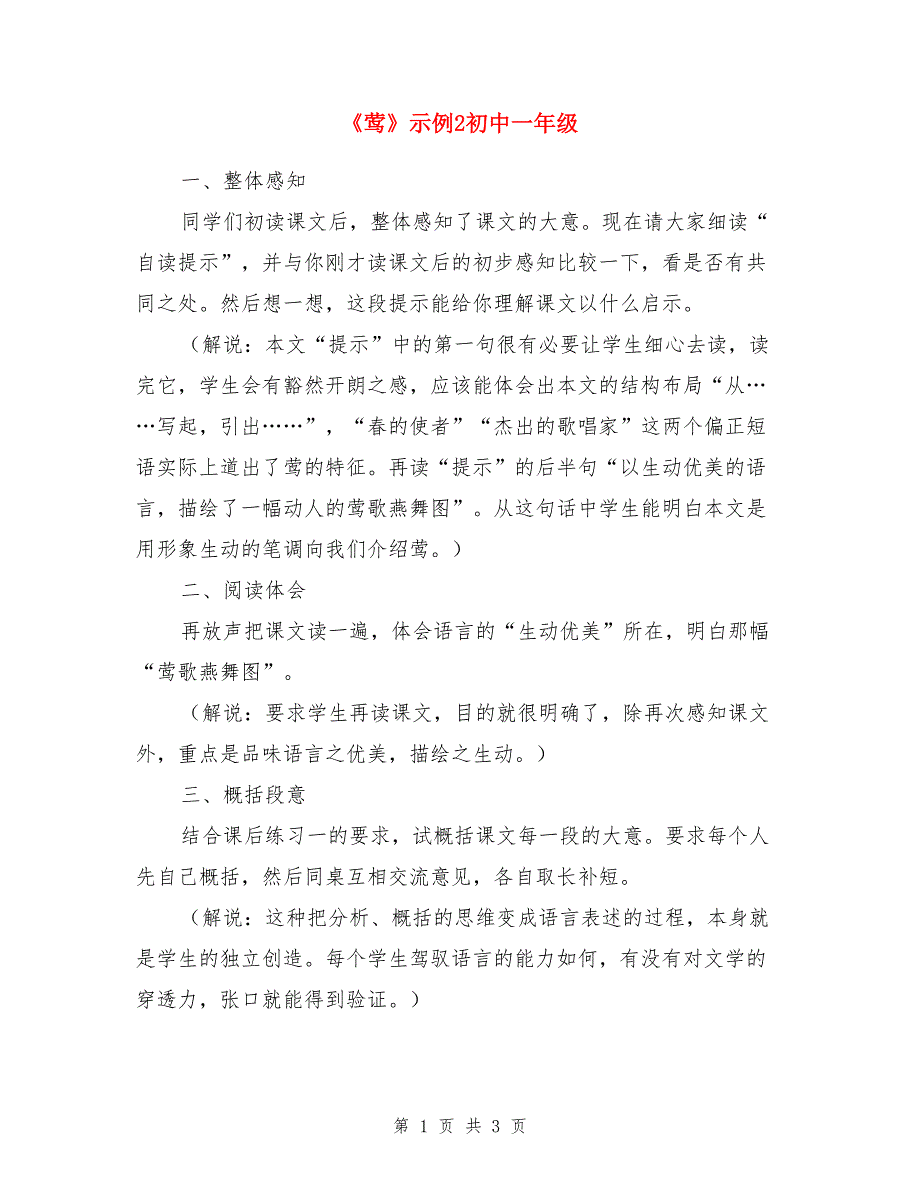 《莺》示例2初中一年级

一、整体感知

同学们初读课文后，整体感知了课文的大意。现在请大家细读“自读提示”，并与你刚才读课文后的初步感知比较一下，看是否有共同之处。然后想一想，这段提示能给你理解课文以什么启示。

（解说：本文“提示”中的第一句很有必要让学生细心去读，读完它，学生会有豁然开朗之感，应该能体会出本文的结构布局“从……写起，引出……”，“春的使者”“杰出的歌唱家”这两个偏正短语实际上道出了莺的特征。再读“提示”的后半句“以生动优美的语言，描绘了一幅动人的莺歌燕舞图”。从这句话中学生能明白本文是用形象生动的笔调向我们介绍莺。）

二、阅读体会

再放声把课文读一遍，体会语言的“生动优美”所在，明白那幅“莺歌燕舞图”。

（解说：要求学生再读课文，目的就很明确了，除再次感知课文外，重点是品味语言之优美，描绘之生动。）

三、概括段意

结合课后练习一的要求，试概括课文每一段的大意。要求每个人先自己概括，然后同桌互相交流意见，各自取长补短。

（解说：这种把分析、概括的思维变成语言表述的过程，本身就是学生的独立创造。每个学生驾驭语言的能力如何，有没有对文学的穿透力，张口就能得到验证。）

第 1 页 共 3 页